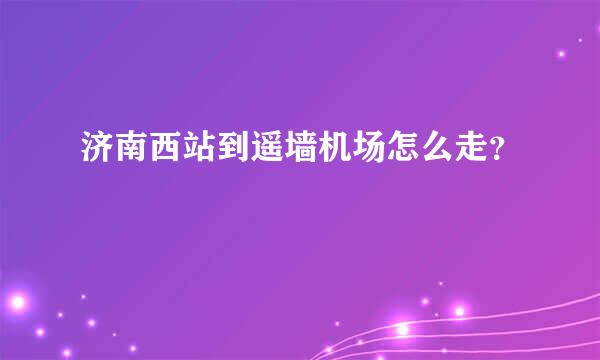 济南西站到遥墙机场怎么走？